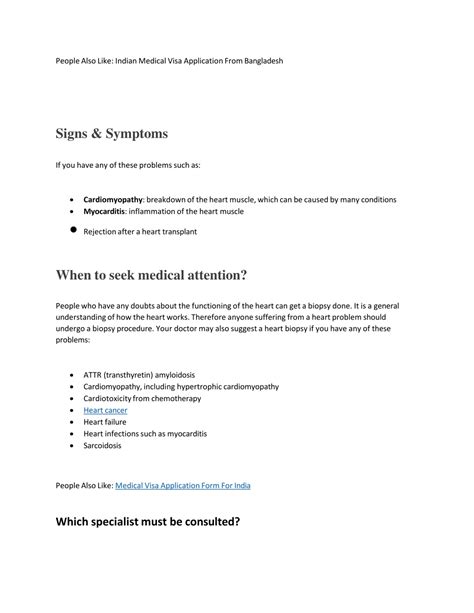 People Also Like: Indian Medical Visa Application From Bangladesh

Signs & Symptoms

If you have any of these problems such as:

• Cardiomyopathy: breakdown of the heart muscle, which can be caused by many conditions
• Myocarditis: inflammation of the heart muscle
• Rejection after a heart transplant

When to seek medical attention?

People who have any doubts about the functioning of the heart can get a biopsy done. It is a general understanding of how the heart works. Therefore anyone suffering from a heart problem should undergo a biopsy procedure. Your doctor may also suggest a heart biopsy if you have any of these problems:

• ATTR (transthyretin) amyloidosis
• Cardiomyopathy, including hypertrophic cardiomyopathy
• Cardiotoxicity from chemotherapy
• Heart cancer
• Heart failure
• Heart infections such as myocarditis
• Sarcoidosis

People Also Like: Medical Visa Application Form For India

Which specialist must be consulted?